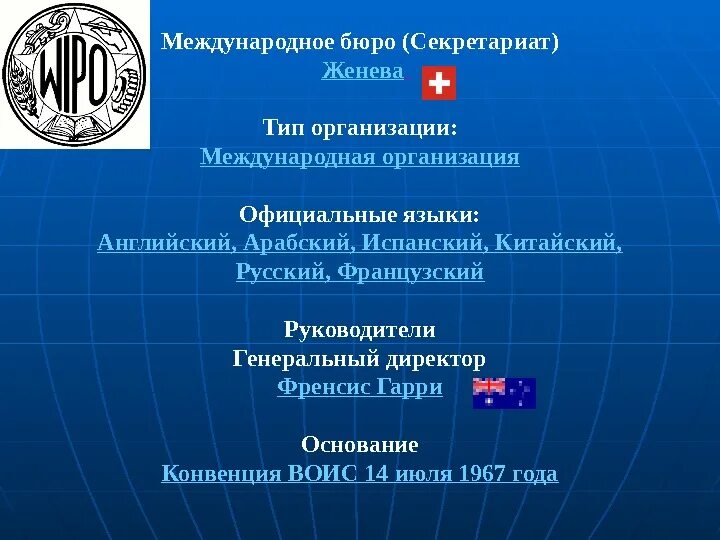 WIPO

Международное бюро (Секретариат)
Женева

Тип организации:
Международная организация

Официальные языки:
Английский, Арабский, Испанский, Китайский, Русский, Французский

Руководители
Генеральный директор
Френсис Гарри

Основание
Конвенция ВОИС 14 июля 1967 года